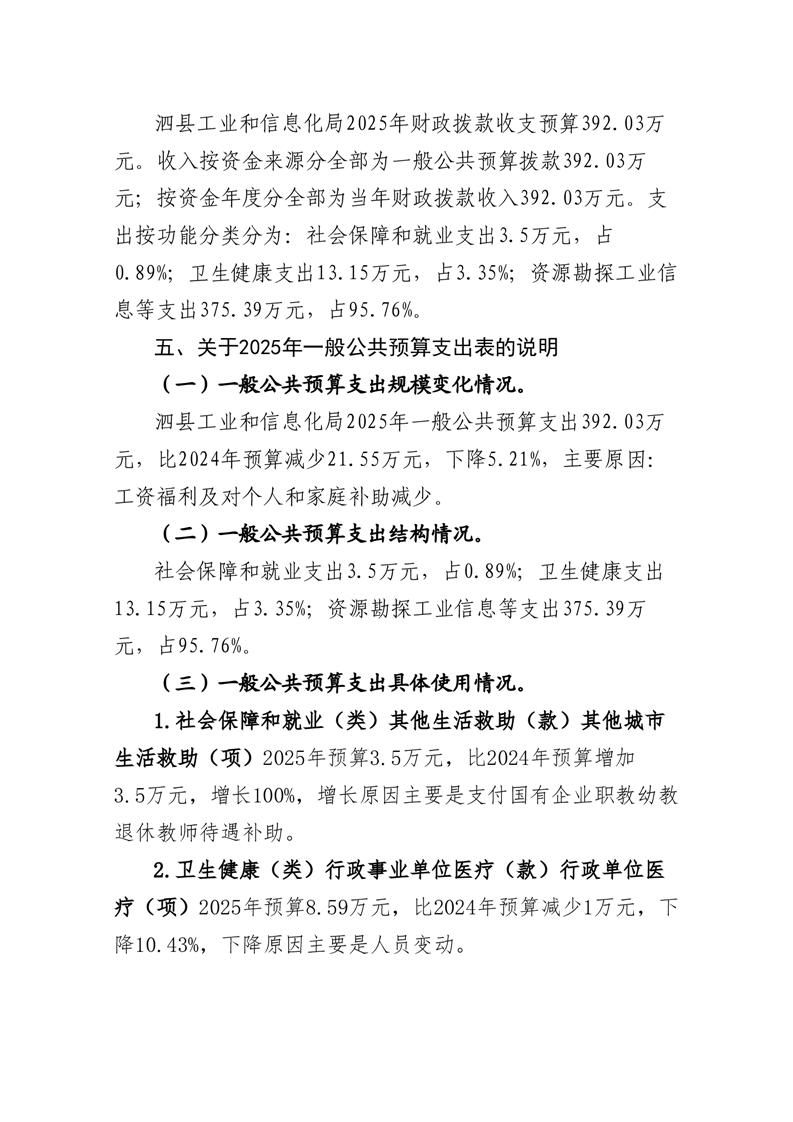 泗县工业和信息化局2025年财政拨款收支预算392.03万元。收入按资金来源分全部为一般公共预算拨款392.03万元；按资金年度分全部为当年财政拨款收入392.03万元。支出按功能分类分为：社会保障和就业支出3.5万元，占0.89%；卫生健康支出13.15万元，占3.35%；资源勘探工业信息等支出375.39万元，占95.76%。

五、关于2025年一般公共预算支出表的说明

（一）一般公共预算支出规模变化情况。

泗县工业和信息化局2025年一般公共预算支出392.03万元，比2024年预算减少21.55万元，下降5.21%，主要原因：工资福利及对个人和家庭补助减少。

（二）一般公共预算支出结构情况。

社会保障和就业支出3.5万元，占0.89%；卫生健康支出13.15万元，占3.35%；资源勘探工业信息等支出375.39万元，占95.76%。

（三）一般公共预算支出具体使用情况。

1.社会保障和就业（类）其他生活救助（款）其他城市生活救助（项）2025年预算3.5万元，比2024年预算增加3.5万元，增长100%，增长原因主要是支付国有企业职教幼教退休教师待遇补助。

2.卫生健康（类）行政事业单位医疗（款）行政单位医疗（项）2025年预算8.59万元，比2024年预算减少1万元，下降10.43%，下降原因主要是人员变动。